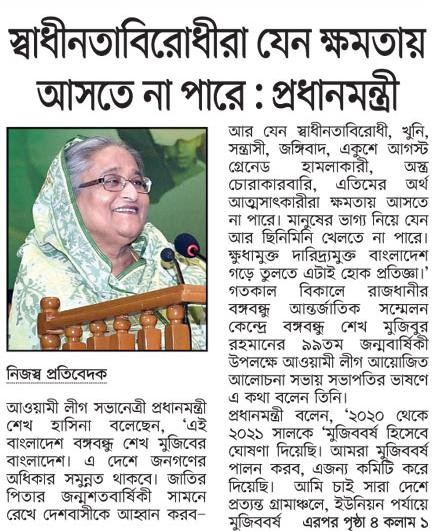 স্বাধীনতাবিরোধীরা যেন ক্ষমতায় আসতে না পারে : প্রধানমন্ত্রী

নিজস্ব প্রতিবেদক

আওয়ামী লীগ সভানেত্রী প্রধানমন্ত্রী শেখ হাসিনা বলেছেন, 'এই বাংলাদেশ বঙ্গবন্ধু শেখ মুজিবের বাংলাদেশ। এ দেশে জনগণের অধিকার সমুন্নত থাকবে। জাতির পিতার জন্মশতবার্ষিকী সামনে রেখে দেশবাসীকে আহ্বান করব– আর যেন স্বাধীনতাবিরোধী, খুনি, সন্ত্রাসী, জঙ্গিবাদ, একুশে আগস্ট গ্রেনেড হামলাকারী, অস্ত্র চোরাকারবারি, এতিমের অর্থ আত্মসাৎকারীরা ক্ষমতায় আসতে না পারে। মানুষের ভাগ্য নিয়ে যেন আর ছিনিমিনি খেলতে না পারে। ক্ষুধামুক্ত দারিদ্র্যমুক্ত বাংলাদেশ গড়ে তুলতে এটাই হোক প্রতিজ্ঞা।' গতকাল বিকালে রাজধানীর বঙ্গবন্ধু আন্তর্জাতিক সম্মেলন কেন্দ্রে বঙ্গবন্ধু শেখ মুজিবুর রহমানের ৯৯তম জন্মবার্ষিকী উপলক্ষে আওয়ামী লীগ আয়োজিত আলোচনা সভায় সভাপতির ভাষণে এ কথা বলেন তিনি।

প্রধানমন্ত্রী বলেন, '২০২০ থেকে ২০২১ সালকে 'মুজিববর্ষ হিসেবে ঘোষণা দিয়েছি। আমরা মুজিববর্ষ পালন করব, এজন্য কমিটি করে দিয়েছি। আমি চাই সারা দেশে প্রত্যন্ত গ্রামাঞ্চলে, ইউনিয়ন পর্যায়ে মুজিববর্ষ এরপর পৃষ্ঠা ৪ কলাম ১